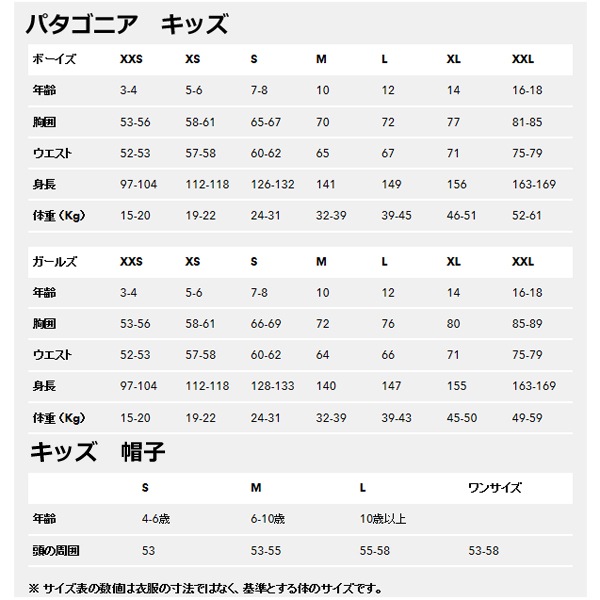 パタゴニア　キッズ

| ボーイズ | XXS | XS | S | M | L | XL | XXL |
|---|---|---|---|---|---|---|---|
| 年齢 | 3-4 | 5-6 | 7-8 | 10 | 12 | 14 | 16-18 |
| 胸囲 | 53-56 | 58-61 | 65-67 | 70 | 72 | 77 | 81-85 |
| ウエスト | 52-53 | 57-58 | 60-62 | 65 | 67 | 71 | 75-79 |
| 身長 | 97-104 | 112-118 | 126-132 | 141 | 149 | 156 | 163-169 |
| 体重（Kg） | 15-20 | 19-22 | 24-31 | 32-39 | 39-45 | 46-51 | 52-61 |

| ガールズ | XXS | XS | S | M | L | XL | XXL |
|---|---|---|---|---|---|---|---|
| 年齢 | 3-4 | 5-6 | 7-8 | 10 | 12 | 14 | 16-18 |
| 胸囲 | 53-56 | 58-61 | 66-69 | 72 | 76 | 80 | 85-89 |
| ウエスト | 52-53 | 57-58 | 60-62 | 64 | 66 | 71 | 75-79 |
| 身長 | 97-104 | 112-118 | 128-133 | 140 | 147 | 155 | 163-169 |
| 体重（Kg） | 15-20 | 19-22 | 24-31 | 32-39 | 39-43 | 45-50 | 49-59 |

キッズ　帽子

| | S | M | L | ワンサイズ |
|---|---|---|---|---|
| 年齢 | 4-6歳 | 6-10歳 | 10歳以上 | |
| 頭の周囲 | 53 | 53-55 | 55-58 | 53-58 |

※ サイズ表の数値は衣服の寸法ではなく、基準とする体のサイズです。